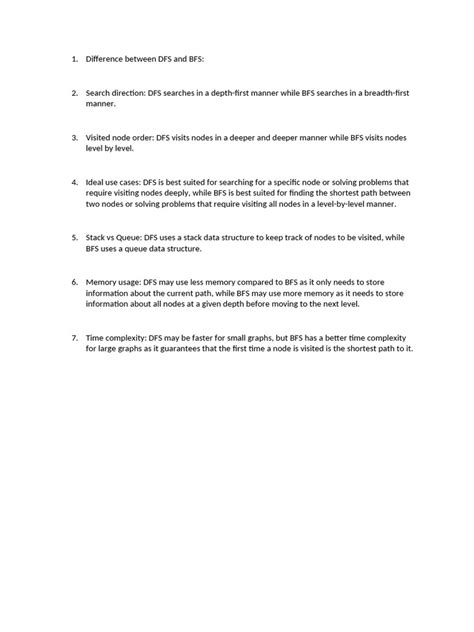 1. Difference between DFS and BFS:

2. Search direction: DFS searches in a depth-first manner while BFS searches in a breadth-first manner.

3. Visited node order: DFS visits nodes in a deeper and deeper manner while BFS visits nodes level by level.

4. Ideal use cases: DFS is best suited for searching for a specific node or solving problems that require visiting nodes deeply, while BFS is best suited for finding the shortest path between two nodes or solving problems that require visiting all nodes in a level-by-level manner.

5. Stack vs Queue: DFS uses a stack data structure to keep track of nodes to be visited, while BFS uses a queue data structure.

6. Memory usage: DFS may use less memory compared to BFS as it only needs to store information about the current path, while BFS may use more memory as it needs to store information about all nodes at a given depth before moving to the next level.

7. Time complexity: DFS may be faster for small graphs, but BFS has a better time complexity for large graphs as it guarantees that the first time a node is visited is the shortest path to it.